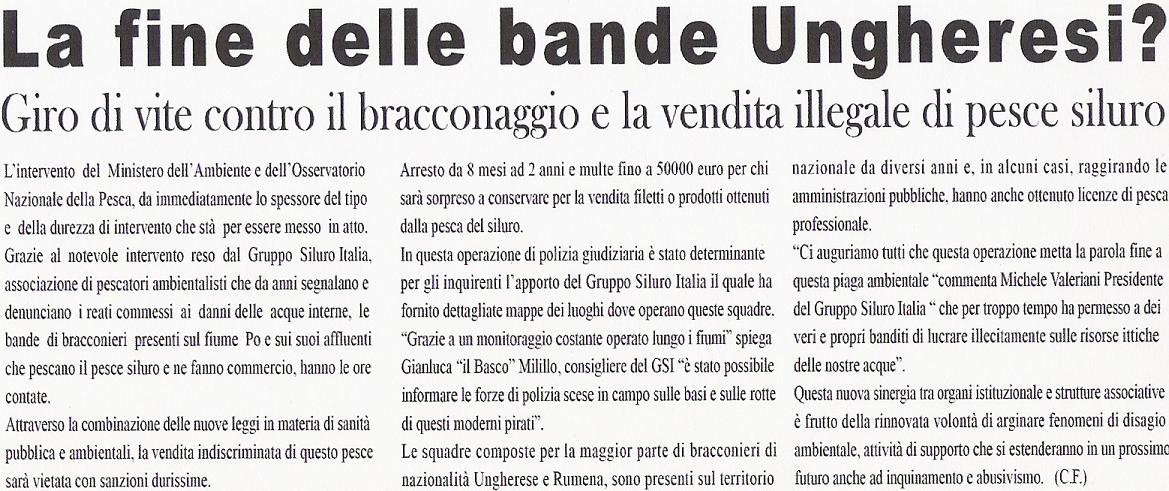 La fine delle bande Ungheresi?

Giro di vite contro il bracconaggio e la vendita illegale di pesce siluro

L'intervento del Ministero dell'Ambiente e dell'Osservatorio Nazionale della Pesca, da immediatamente lo spessore del tipo e della durezza di intervento che stà per essere messo in atto. Grazie al notevole intervento reso dal Gruppo Siluro Italia, associazione di pescatori ambientalisti che da anni segnalano e denunciano i reati commessi ai danni delle acque interne, le bande di bracconieri presenti sul fiume Po e sui suoi affluenti che pescano il pesce siluro e ne fanno commercio, hanno le ore contate.

Attraverso la combinazione delle nuove leggi in materia di sanità pubblica e ambientali, la vendita indiscriminata di questo pesce sarà vietata con sanzioni durissime.

Arresto da 8 mesi ad 2 anni e multe fino a 50000 euro per chi sarà sorpreso a conservare per la vendita filetti o prodotti ottenuti dalla pesca del siluro.

In questa operazione di polizia giudiziaria è stato determinante per gli inquirenti l'apporto del Gruppo Siluro Italia il quale ha fornito dettagliate mappe dei luoghi dove operano queste squadre. "Grazie a un monitoraggio costante operato lungo i fiumi" spiega Gianluca "il Basco" Milillo, consigliere del GSI "è stato possibile informare le forze di polizia scese in campo sulle basi e sulle rotte di questi moderni pirati".

Le squadre composte per la maggior parte di bracconieri di nazionalità Ungherese e Rumena, sono presenti sul territorio nazionale da diversi anni e, in alcuni casi, raggirando le amministrazioni pubbliche, hanno anche ottenuto licenze di pesca professionale.

"Ci auguriamo tutti che questa operazione metta la parola fine a questa piaga ambientale "commenta Michele Valeriani Presidente del Gruppo Siluro Italia " che per troppo tempo ha permesso a dei veri e propri banditi di lucrare illecitamente sulle risorse ittiche delle nostre acque".

Questa nuova sinergia tra organi istituzionale e strutture associative è frutto della rinnovata volontà di arginare fenomeni di disagio ambientale, attività di supporto che si estenderanno in un prossimo futuro anche ad inquinamento e abusivismo. (C.F.)